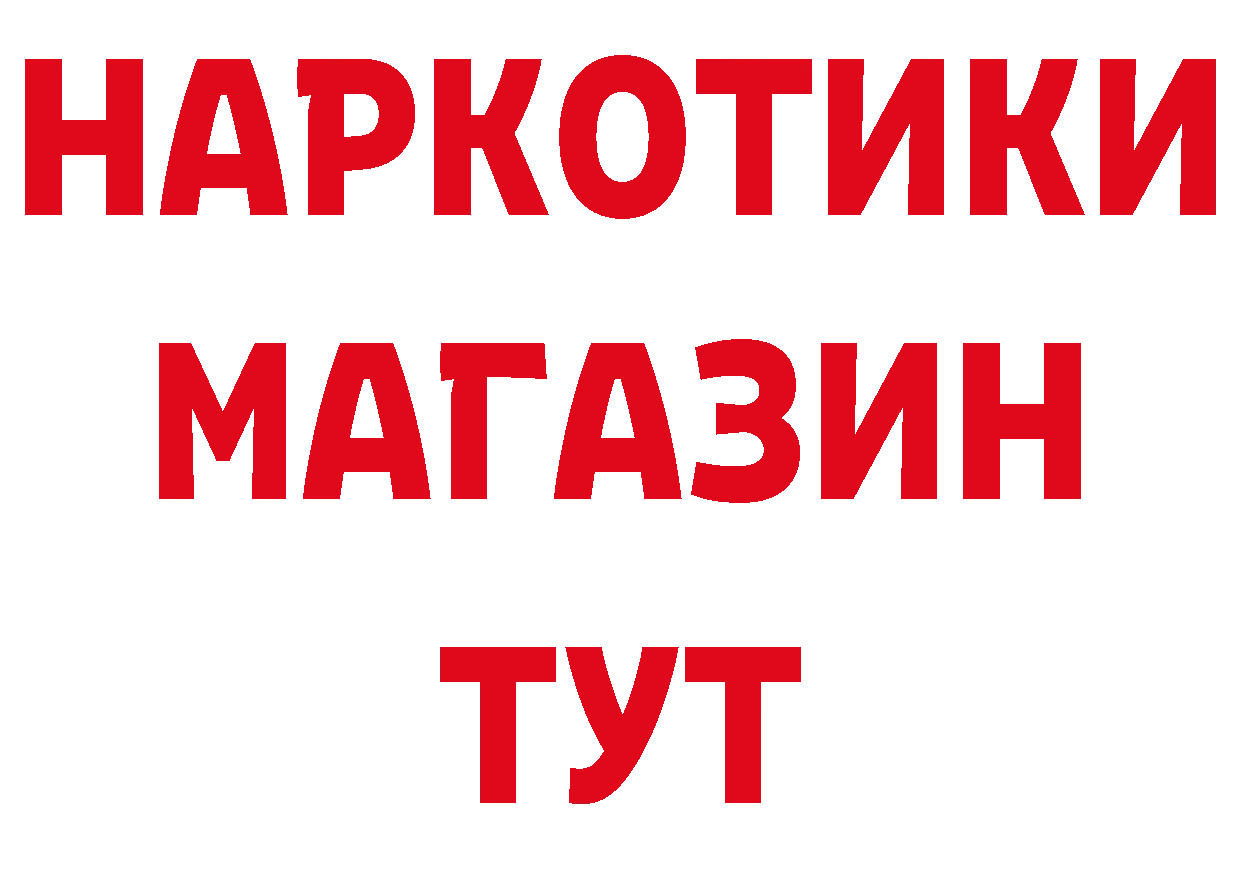 НАРКОТИКИ
МАГАЗИН
ТУТ